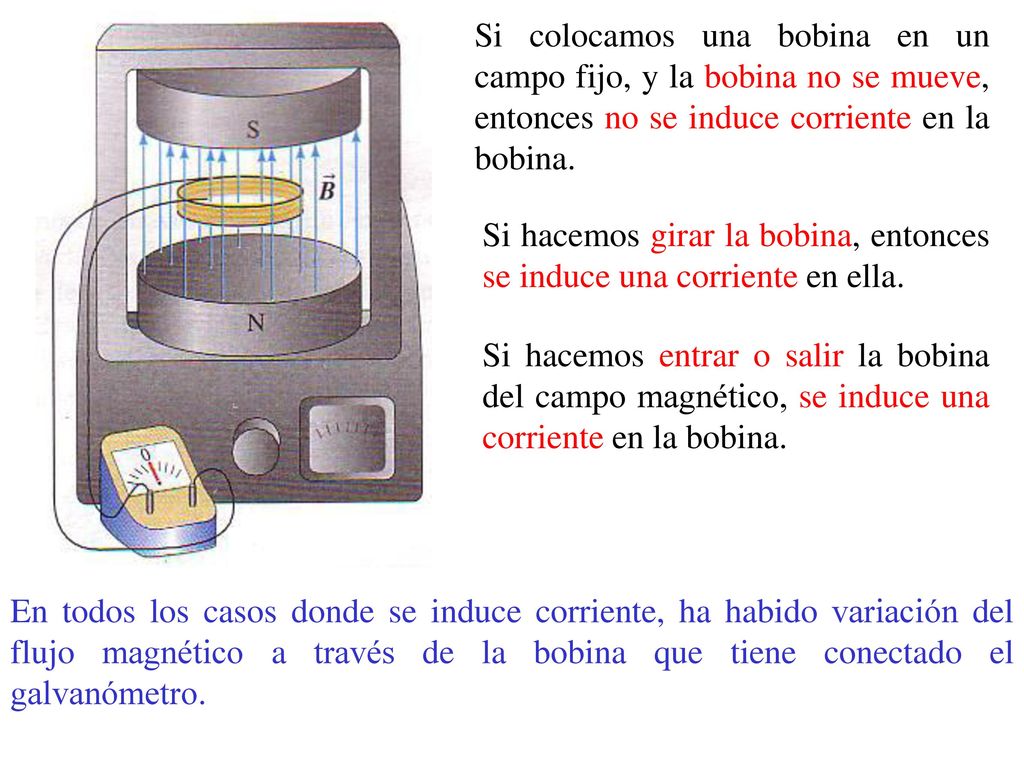 S

$\vec{B}$

N

0

Si colocamos una bobina en un campo fijo, y la bobina no se mueve, entonces no se induce corriente en la bobina.

Si hacemos girar la bobina, entonces se induce una corriente en ella.

Si hacemos entrar o salir la bobina del campo magnético, se induce una corriente en la bobina.

En todos los casos donde se induce corriente, ha habido variación del flujo magnético a través de la bobina que tiene conectado el galvanómetro.